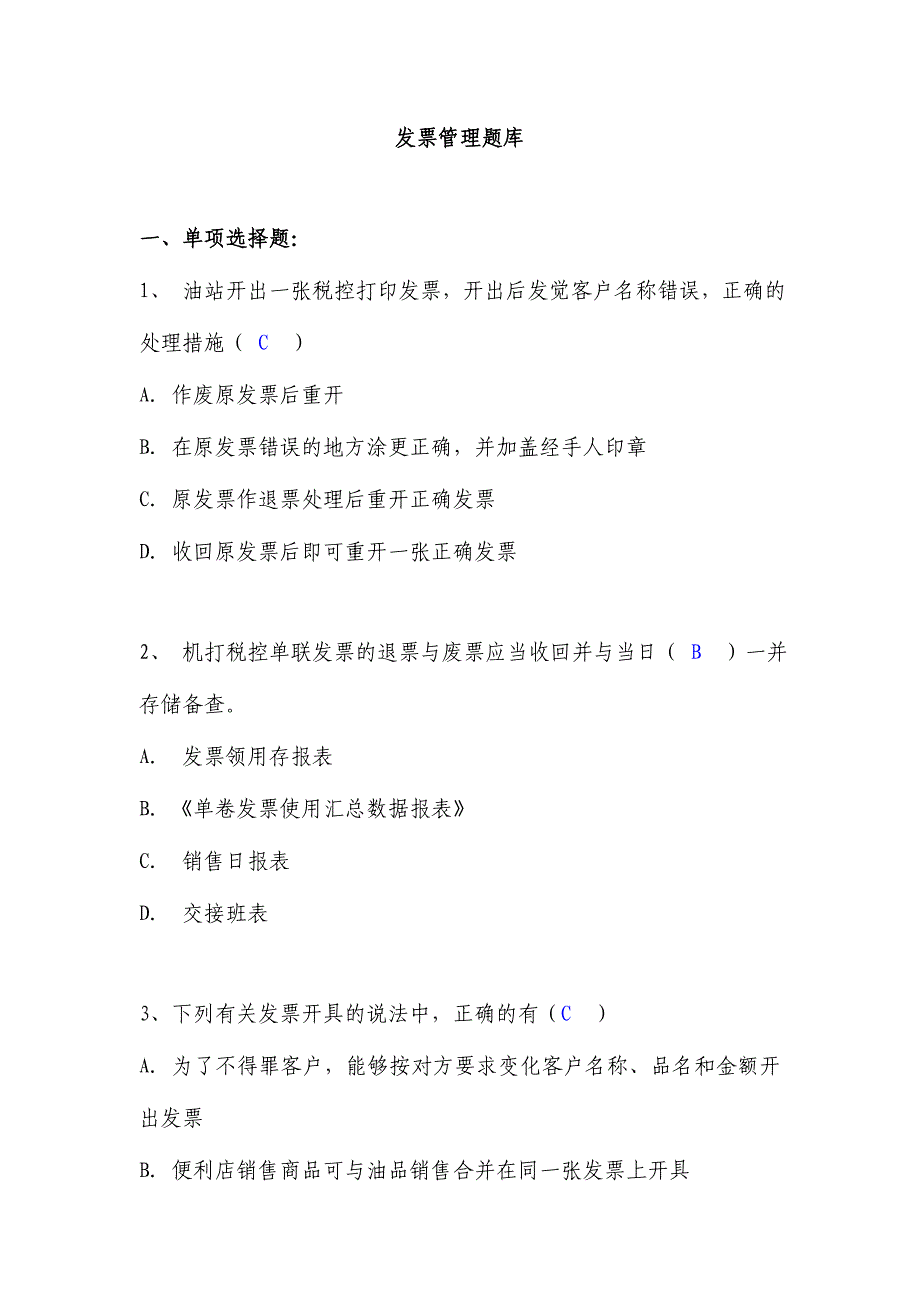 发票管理题库

一、单项选择题:

1、 油站开出一张税控打印发票，开出后发觉客户名称错误，正确的处理措施（ C ）

A. 作废原发票后重开

B. 在原发票错误的地方涂更正确，并加盖经手人印章

C. 原发票作退票处理后重开正确发票

D. 收回原发票后即可重开一张正确发票

2、 机打税控单联发票的退票与废票应当收回并与当日（ B ）一并存储备查。

A. 发票领用存报表

B. 《单卷发票使用汇总数据报表》

C. 销售日报表

D. 交接班表

3、下列有关发票开具的说法中，正确的有（C ）

A. 为了不得罪客户，能够按对方要求变化客户名称、品名和金额开出发票

B. 便利店销售商品可与油品销售合并在同一张发票上开具